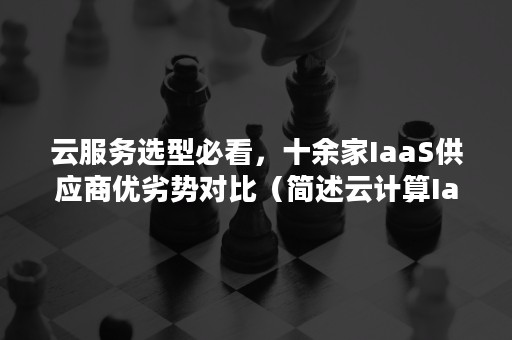 云服务选型必看，十余家IaaS供应商优劣势对比（简述云计算Ia